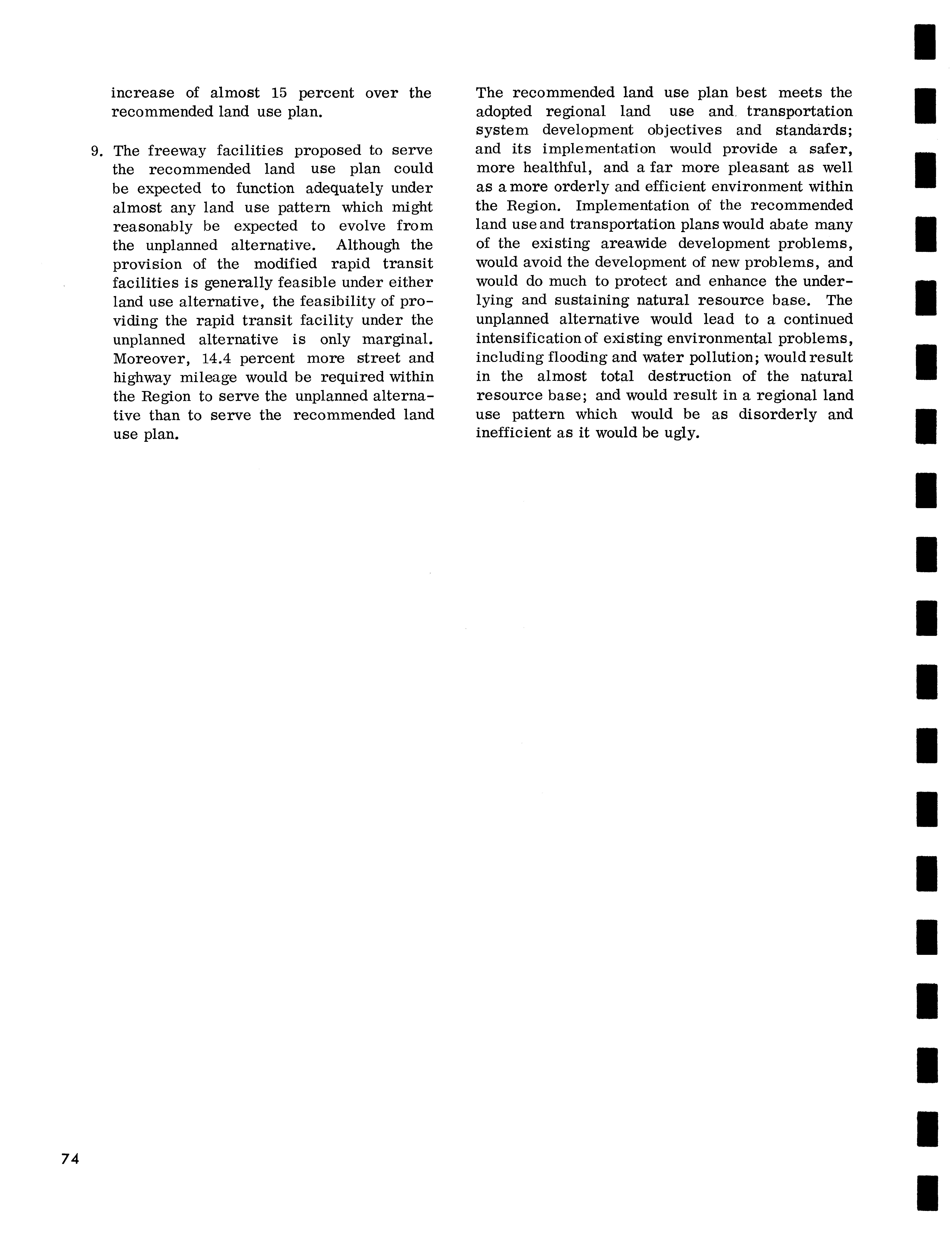 increase of almost 15 percent over the recommended land use plan.

9. The freeway facilities proposed to serve the recommended land use plan could be expected to function adequately under almost any land use pattern which might reasonably be expected to evolve from the unplanned alternative. Although the provision of the modified rapid transit facilities is generally feasible under either land use alternative, the feasibility of providing the rapid transit facility under the unplanned alternative is only marginal. Moreover, 14.4 percent more street and highway mileage would be required within the Region to serve the unplanned alternative than to serve the recommended land use plan.

The recommended land use plan best meets the adopted regional land use and transportation system development objectives and standards; and its implementation would provide a safer, more healthful, and a far more pleasant as well as a more orderly and efficient environment within the Region. Implementation of the recommended land use and transportation plans would abate many of the existing areawide development problems, would avoid the development of new problems, and would do much to protect and enhance the underlying and sustaining natural resource base. The unplanned alternative would lead to a continued intensification of existing environmental problems, including flooding and water pollution; would result in the almost total destruction of the natural resource base; and would result in a regional land use pattern which would be as disorderly and inefficient as it would be ugly.

74